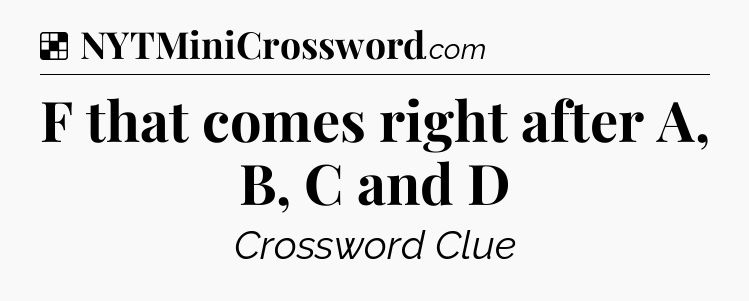 NYTMiniCrossword.com

F that comes right after A, B, C and D

Crossword Clue